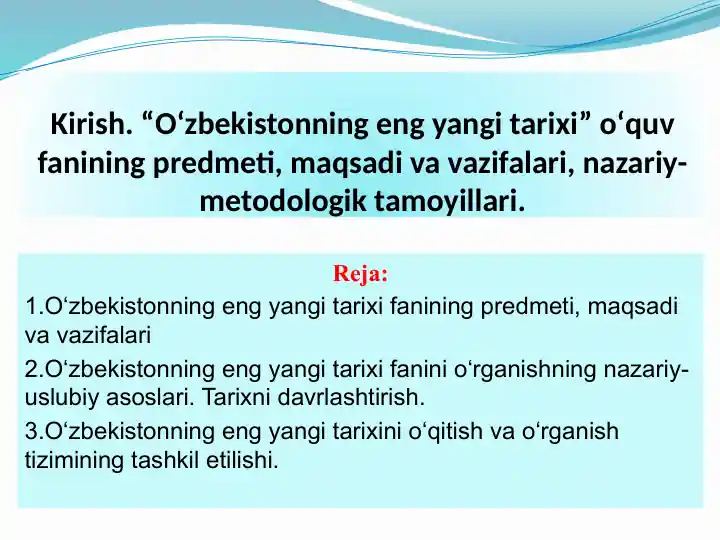 Kirish. “O‘zbekistonning eng yangi tarixi” o‘quv fanining predmeti, maqsadi va vazifalari, nazariy-metodologik tamoyillari.

Reja:

1.O‘zbekistonning eng yangi tarixi fanining predmeti, maqsadi va vazifalari

2.O‘zbekistonning eng yangi tarixi fanini o‘rganishning nazariy-uslubiy asoslari. Tarixni davrlashtirish.

3.O‘zbekistonning eng yangi tarixini o‘qitish va o‘rganish tizimining tashkil etilishi.